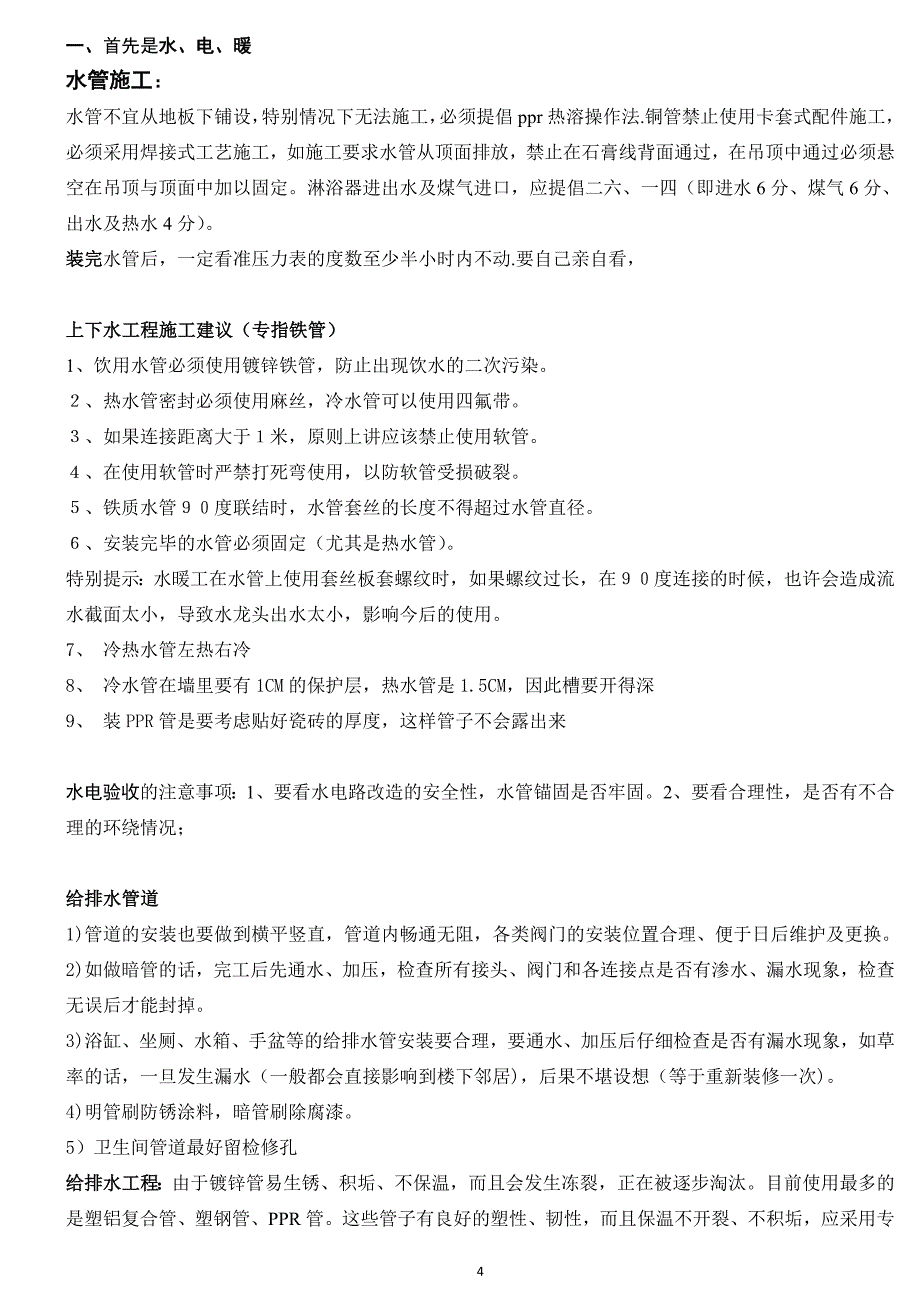 一、首先是水、电、暖

水管施工：

水管不宜从地板下铺设，特别情况下无法施工，必须提倡 ppr 热溶操作法.铜管禁止使用卡套式配件施工，必须采用焊接式工艺施工，如施工要求水管从顶面排放，禁止在石膏线背面通过，在吊顶中通过必须悬空在吊顶与顶面中加以固定。淋浴器进出水及煤气进口，应提倡二六、一四（即进水 6 分、煤气 6 分、出水及热水 4 分）。

装完水管后，一定看准压力表的度数至少半小时内不动.要自己亲自看，

上下水工程施工建议（专指铁管）

1、饮用水管必须使用镀锌铁管，防止出现饮水的二次污染。

２、热水管密封必须使用麻丝，冷水管可以使用四氟带。

３、如果连接距离大于１米，原则上讲应该禁止使用软管。

４、在使用软管时严禁打死弯使用，以防软管受损破裂。

５、铁质水管９０度联结时，水管套丝的长度不得超过水管直径。

６、安装完毕的水管必须固定（尤其是热水管)。

特别提示：水暖工在水管上使用套丝板套螺纹时，如果螺纹过长，在９０度连接的时候，也许会造成流水截面太小，导致水龙头出水太小，影响今后的使用。

7、 冷热水管左热右冷

8、 冷水管在墙里要有 1CM 的保护层，热水管是 1.5CM，因此槽要开得深

9、 装 PPR 管是要考虑贴好瓷砖的厚度，这样管子不会露出来

水电验收的注意事项：1、要看水电路改造的安全性，水管锚固是否牢固。2、要看合理性，是否有不合理的环绕情况；

给排水管道

1)管道的安装也要做到横平竖直，管道内畅通无阻，各类阀门的安装位置合理、便于日后维护及更换。

2)如做暗管的话，完工后先通水、加压，检查所有接头、阀门和各连接点是否有渗水、漏水现象，检查无误后才能封掉。

3)浴缸、坐厕、水箱、手盆等的给排水管安装要合理，要通水、加压后仔细检查是否有漏水现象，如草率的话，一旦发生漏水（一般都会直接影响到楼下邻居），后果不堪设想（等于重新装修一次）。

4)明管刷防锈涂料，暗管刷除腐漆。

5）卫生间管道最好留检修孔

给排水工程：由于镀锌管易生锈、积垢、不保温，而且会发生冻裂，正在被逐步淘汰。目前使用最多的是塑铝复合管、塑钢管、PPR 管。这些管子有良好的塑性、韧性，而且保温不开裂、不积垢，应采用专

4